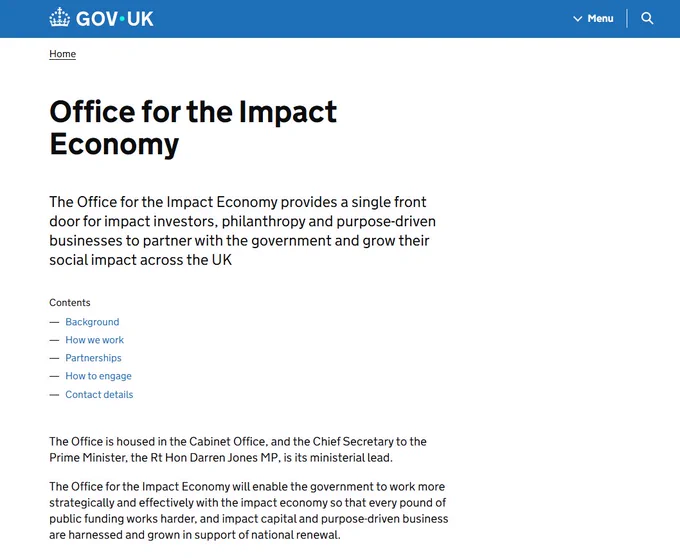 GOV·UK

Menu

Home

Office for the Impact Economy

The Office for the Impact Economy provides a single front door for impact investors, philanthropy and purpose-driven businesses to partner with the government and grow their social impact across the UK

Contents
— Background
— How we work
— Partnerships
— How to engage
— Contact details

The Office is housed in the Cabinet Office, and the Chief Secretary to the Prime Minister, the Rt Hon Darren Jones MP, is its ministerial lead.

The Office for the Impact Economy will enable the government to work more strategically and effectively with the impact economy so that every pound of public funding works harder, and impact capital and purpose-driven business are harnessed and grown in support of national renewal.